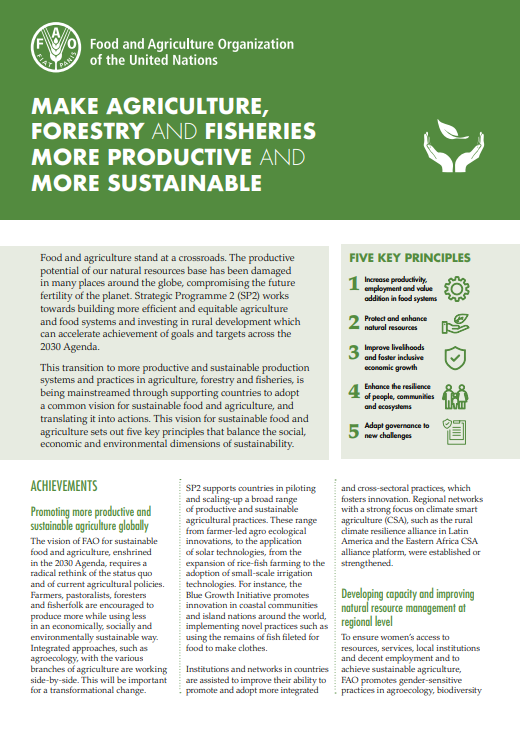 FAO FIAT PANIS

Food and Agriculture Organization of the United Nations

MAKE AGRICULTURE, FORESTRY AND FISHERIES MORE PRODUCTIVE AND MORE SUSTAINABLE

Food and agriculture stand at a crossroads. The productive potential of our natural resources base has been damaged in many places around the globe, compromising the future fertility of the planet. Strategic Programme 2 (SP2) works towards building more efficient and equitable agriculture and food systems and investing in rural development which can accelerate achievement of goals and targets across the 2030 Agenda.

This transition to more productive and sustainable production systems and practices in agriculture, forestry and fisheries, is being mainstreamed through supporting countries to adopt a common vision for sustainable food and agriculture, and translating it into actions. This vision for sustainable food and agriculture sets out five key principles that balance the social, economic and environmental dimensions of sustainability.

FIVE KEY PRINCIPLES

1 Increase productivity, employment and value addition in food systems

2 Protect and enhance natural resources

3 Improve livelihoods and foster inclusive economic growth

4 Enhance the resilience of people, communities and ecosystems

5 Adapt governance to new challenges

ACHIEVEMENTS

Promoting more productive and sustainable agriculture globally

The vision of FAO for sustainable food and agriculture, enshrined in the 2030 Agenda, requires a radical rethink of the status quo and of current agricultural policies. Farmers, pastoralists, foresters and fisherfolk are encouraged to produce more while using less in an economically, socially and environmentally sustainable way. Integrated approaches, such as agroecology, with the various branches of agriculture are working side-by-side. This will be important for a transformational change.

SP2 supports countries in piloting and scaling-up a broad range of productive and sustainable agricultural practices. These range from farmer-led agro ecological innovations, to the application of solar technologies, from the expansion of rice-fish farming to the adoption of small-scale irrigation technologies. For instance, the Blue Growth Initiative promotes innovation in coastal communities and island nations around the world, implementing novel practices such as using the remains of fish fileted for food to make clothes.

Institutions and networks in countries are assisted to improve their ability to promote and adopt more integrated and cross-sectoral practices, which fosters innovation. Regional networks with a strong focus on climate smart agriculture (CSA), such as the rural climate resilience alliance in Latin America and the Eastern Africa CSA alliance platform, were established or strengthened.

Developing capacity and improving natural resource management at regional level

To ensure women's access to resources, services, local institutions and decent employment and to achieve sustainable agriculture, FAO promotes gender-sensitive practices in agroecology, biodiversity